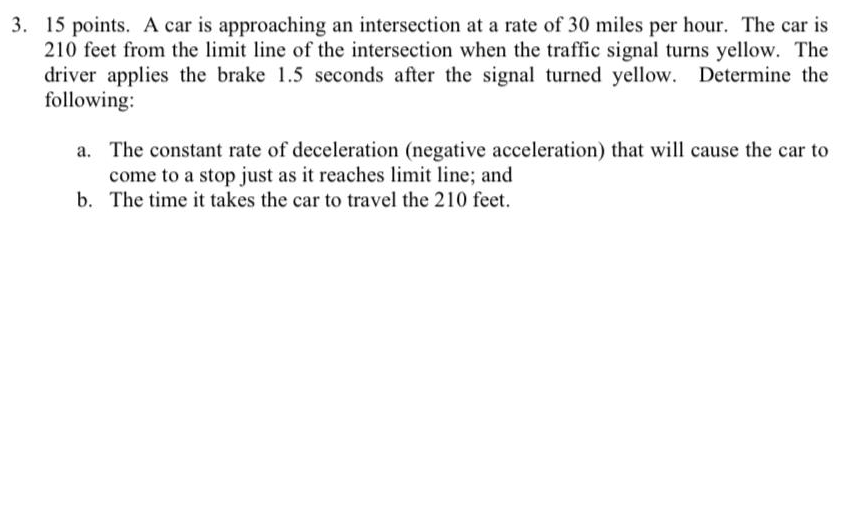 3. 15 points. A car is approaching an intersection at a rate of 30 miles per hour. The car is 210 feet from the limit line of the intersection when the traffic signal turns yellow. The driver applies the brake 1.5 seconds after the signal turned yellow. Determine the following:

a. The constant rate of deceleration (negative acceleration) that will cause the car to come to a stop just as it reaches limit line; and
b. The time it takes the car to travel the 210 feet.